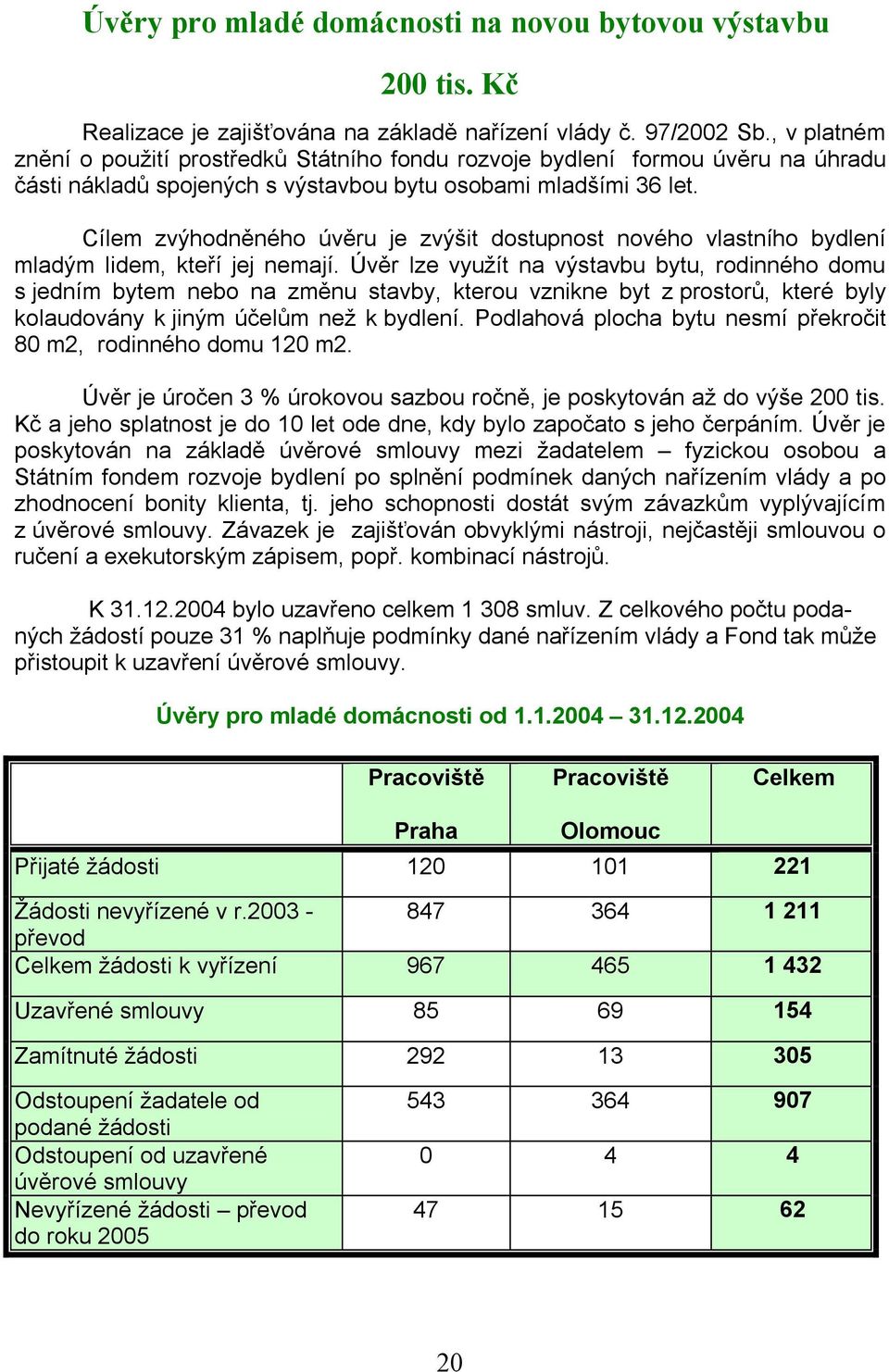 Úvěry pro mladé domácnosti na novou bytovou výstavbu

200 tis. Kč

Realizace je zajišťována na základě nařízení vlády č. 97/2002 Sb., v platném znění o použití prostředků Státního fondu rozvoje bydlení formou úvěru na úhradu části nákladů spojených s výstavbou bytu osobami mladšími 36 let.

Cílem zvýhodněného úvěru je zvýšit dostupnost nového vlastního bydlení mladým lidem, kteří jej nemají. Úvěr lze využít na výstavbu bytu, rodinného domu s jedním bytem nebo na změnu stavby, kterou vznikne byt z prostorů, které byly kolaudovány k jiným účelům než k bydlení. Podlahová plocha bytu nesmí překročit 80 m2, rodinného domu 120 m2.

Úvěr je úročen 3 % úrokovou sazbou ročně, je poskytován až do výše 200 tis. Kč a jeho splatnost je do 10 let ode dne, kdy bylo započato s jeho čerpáním. Úvěr je poskytován na základě úvěrové smlouvy mezi žadatelem – fyzickou osobou a Státním fondem rozvoje bydlení po splnění podmínek daných nařízením vlády a po zhodnocení bonity klienta, tj. jeho schopnosti dostát svým závazkům vyplývajícím z úvěrové smlouvy. Závazek je zajišťován obvyklými nástroji, nejčastěji smlouvou o ručení a exekutorským zápisem, popř. kombinací nástrojů.

K 31.12.2004 bylo uzavřeno celkem 1 308 smluv. Z celkového počtu podaných žádostí pouze 31 % naplňuje podmínky dané nařízením vlády a Fond tak může přistoupit k uzavření úvěrové smlouvy.

Úvěry pro mladé domácnosti od 1.1.2004 – 31.12.2004

| | Pracoviště Praha | Pracoviště Olomouc | Celkem |
|---|---|---|---|
| Přijaté žádosti | 120 | 101 | 221 |
| Žádosti nevyřízené v r.2003 - převod | 847 | 364 | 1 211 |
| Celkem žádosti k vyřízení | 967 | 465 | 1 432 |
| Uzavřené smlouvy | 85 | 69 | 154 |
| Zamítnuté žádosti | 292 | 13 | 305 |
| Odstoupení žadatele od podané žádosti | 543 | 364 | 907 |
| Odstoupení od uzavřené úvěrové smlouvy | 0 | 4 | 4 |
| Nevyřízené žádosti – převod do roku 2005 | 47 | 15 | 62 |

20